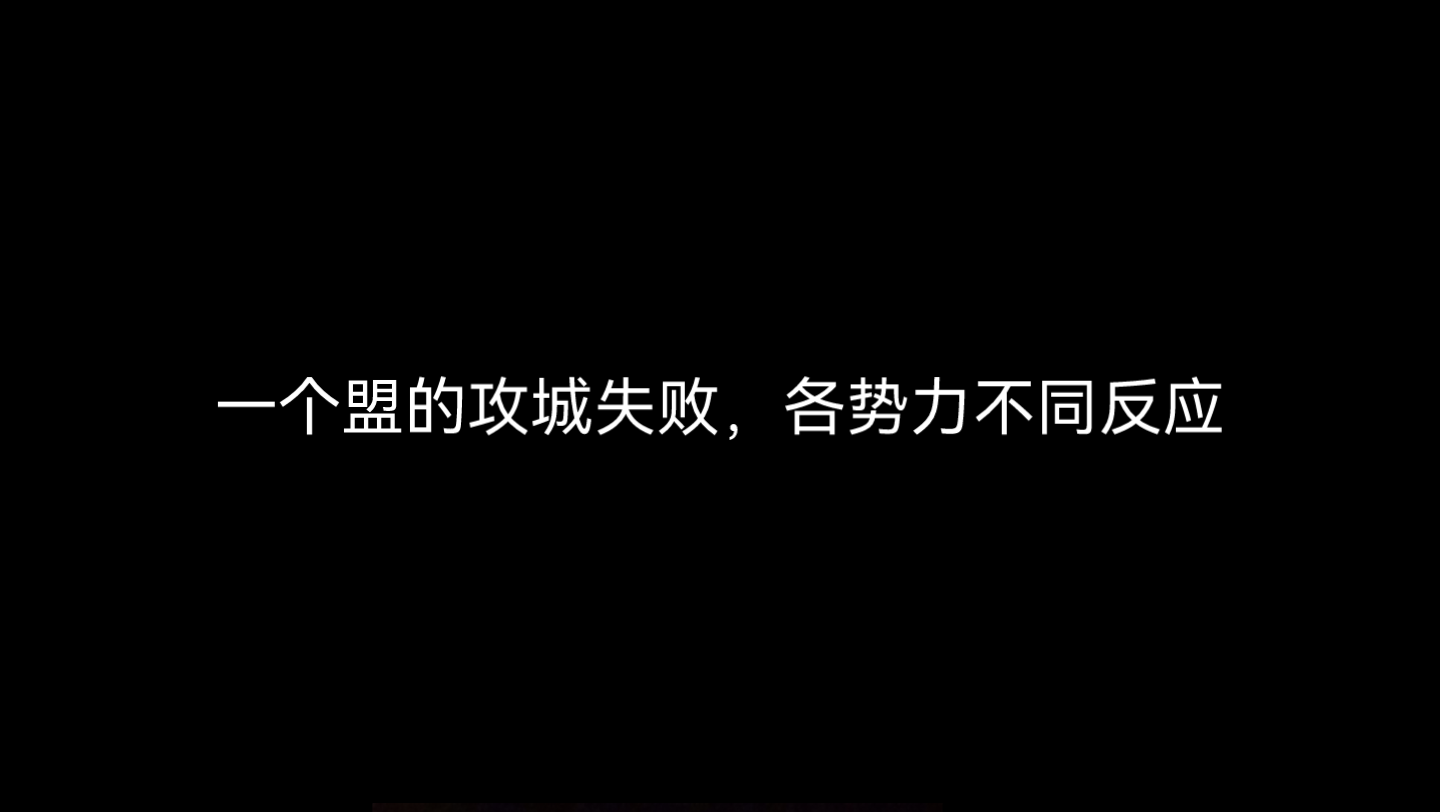 一个盟的攻城失败，各势力不同反应